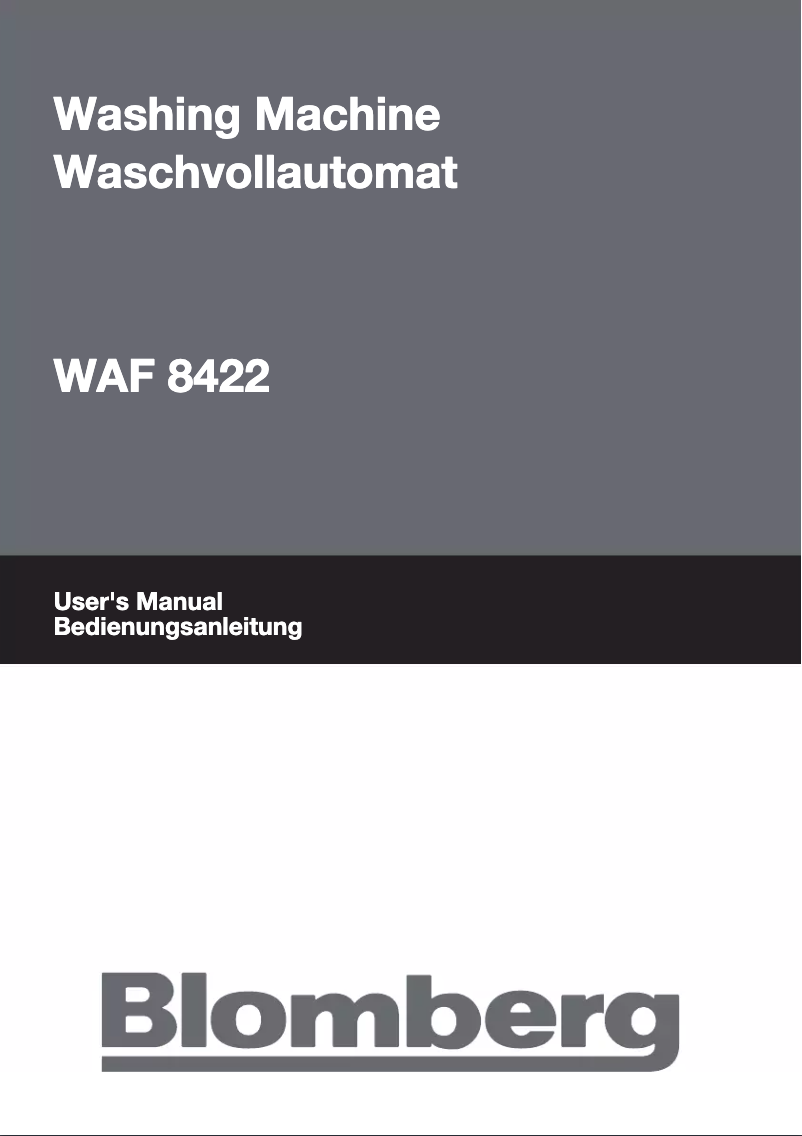 Washing Machine
Waschvollautomat

WAF 8422

User's Manual
Bedienungsanleitung

Blomberg